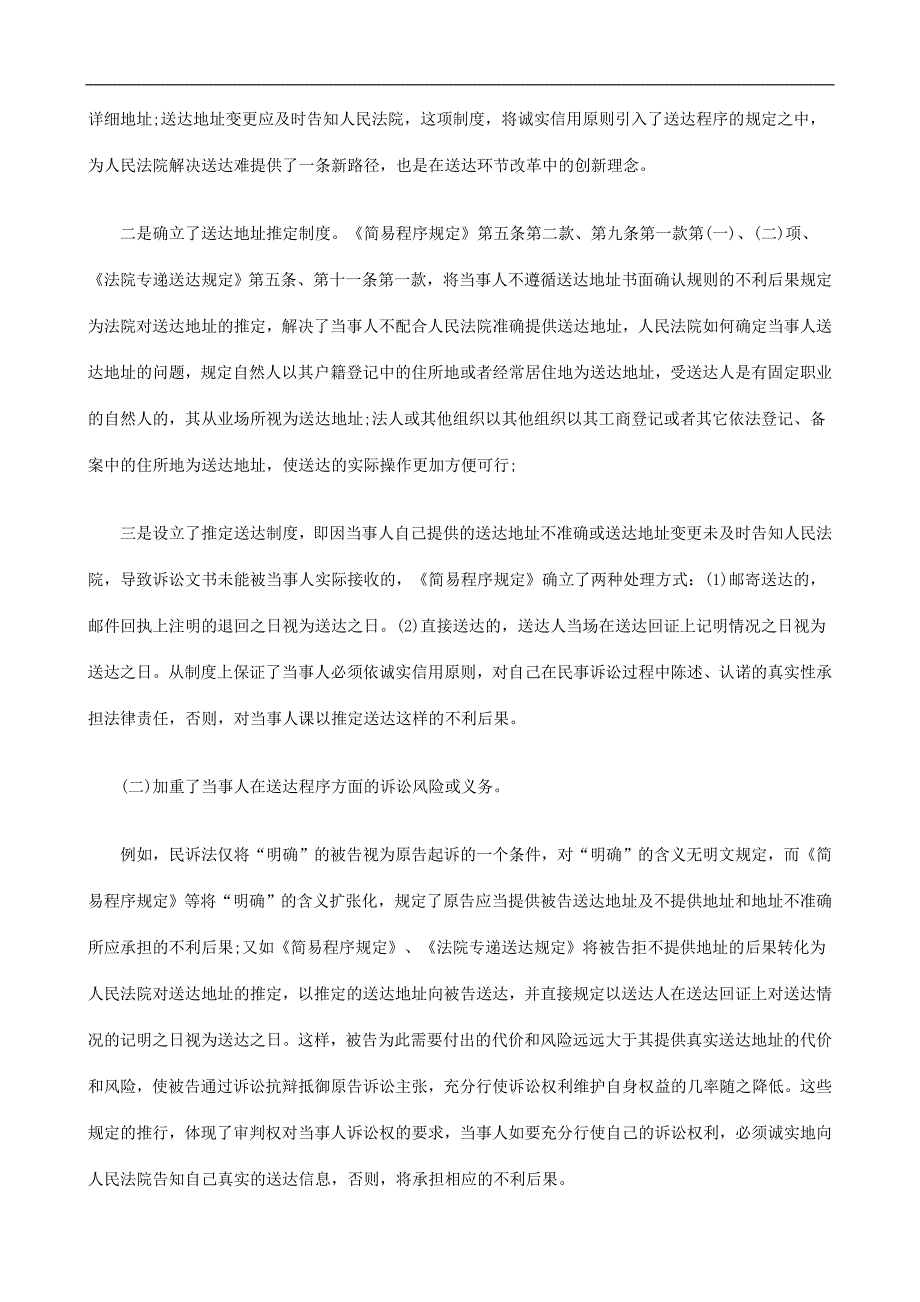 详细地址;送达地址变更应及时告知人民法院，这项制度，将诚实信用原则引入了送达程序的规定之中，为人民法院解决送达难提供了一条新路径，也是在送达环节改革中的创新理念。

二是确立了送达地址推定制度。《简易程序规定》第五条第二款、第九条第一款第(一)、(二)项、《法院专递送达规定》第五条、第十一条第一款，将当事人不遵循送达地址书面确认规则的不利后果规定为法院对送达地址的推定，解决了当事人不配合人民法院准确提供送达地址，人民法院如何确定当事人送达地址的问题，规定自然人以其户籍登记中的住所地或者经常居住地为送达地址，受送达人是有固定职业的自然人的，其从业场所视为送达地址;法人或其他组织以其他组织以其工商登记或者其它依法登记、备案中的住所地为送达地址，使送达的实际操作更加方便可行;

三是设立了推定送达制度，即因当事人自己提供的送达地址不准确或送达地址变更未及时告知人民法院，导致诉讼文书未能被当事人实际接收的，《简易程序规定》确立了两种处理方式：(1)邮寄送达的，邮件回执上注明的退回之日视为送达之日。(2)直接送达的，送达人当场在送达回证上记明情况之日视为送达之日。从制度上保证了当事人必须依诚实信用原则，对自己在民事诉讼过程中陈述、认诺的真实性承担法律责任，否则，对当事人课以推定送达这样的不利后果。

(二)加重了当事人在送达程序方面的诉讼风险或义务。

例如，民诉法仅将“明确”的被告视为原告起诉的一个条件，对“明确”的含义无明文规定，而《简易程序规定》等将“明确”的含义扩张化，规定了原告应当提供被告送达地址及不提供地址和地址不准确所应承担的不利后果;又如《简易程序规定》、《法院专递送达规定》将被告拒不提供地址的后果转化为人民法院对送达地址的推定，以推定的送达地址向被告送达，并直接规定以送达人在送达回证上对送达情况的记明之日视为送达之日。这样，被告为此需要付出的代价和风险远远大于其提供真实送达地址的代价和风险，使被告通过诉讼抗辩抵御原告诉讼主张，充分行使诉讼权利维护自身权益的几率随之降低。这些规定的推行，体现了审判权对当事人诉讼权的要求，当事人如要充分行使自己的诉讼权利，必须诚实地向人民法院告知自己真实的送达信息，否则，将承担相应的不利后果。